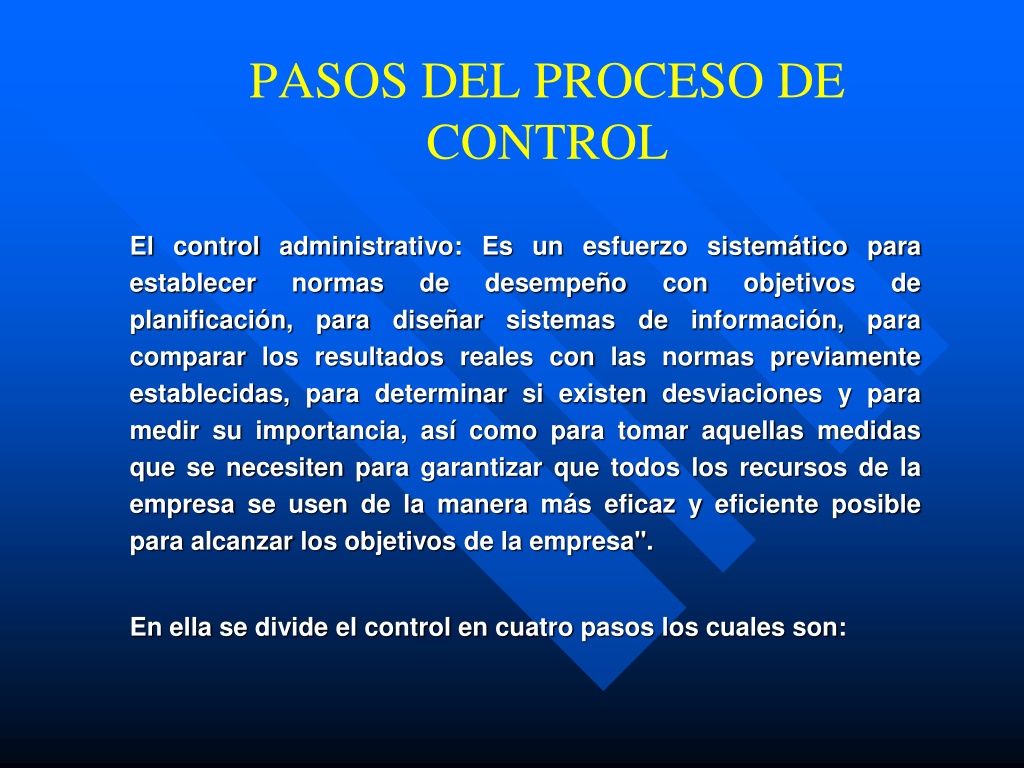 PASOS DEL PROCESO DE CONTROL

El control administrativo: Es un esfuerzo sistemático para establecer normas de desempeño con objetivos de planificación, para diseñar sistemas de información, para comparar los resultados reales con las normas previamente establecidas, para determinar si existen desviaciones y para medir su importancia, así como para tomar aquellas medidas que se necesiten para garantizar que todos los recursos de la empresa se usen de la manera más eficaz y eficiente posible para alcanzar los objetivos de la empresa".

En ella se divide el control en cuatro pasos los cuales son: